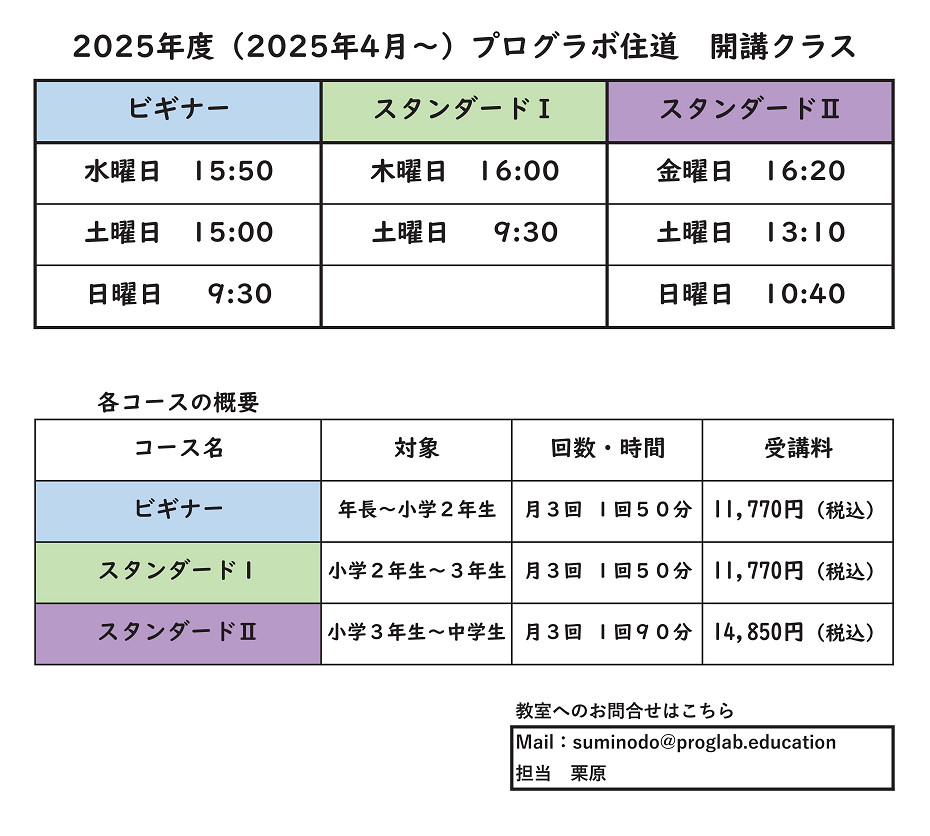 2025年度（2025年4月～）プログラボ住道　開講クラス

| ビギナー | スタンダードⅠ | スタンダードⅡ |
|---|---|---|
| 水曜日　15:50 | 木曜日　16:00 | 金曜日　16:20 |
| 土曜日　15:00 | 土曜日　9:30 | 土曜日　13:10 |
| 日曜日　9:30 | | 日曜日　10:40 |

各コースの概要

| コース名 | 対象 | 回数・時間 | 受講料 |
|---|---|---|---|
| ビギナー | 年長～小学２年生 | 月３回　１回５０分 | 11,770円（税込） |
| スタンダードⅠ | 小学２年生～３年生 | 月３回　１回５０分 | 11,770円（税込） |
| スタンダードⅡ | 小学３年生～中学生 | 月３回　１回９０分 | 14,850円（税込） |

教室へのお問合せはこちら
Mail：suminodo@proglab.education
担当　栗原